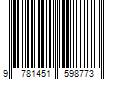 9 781451 598773